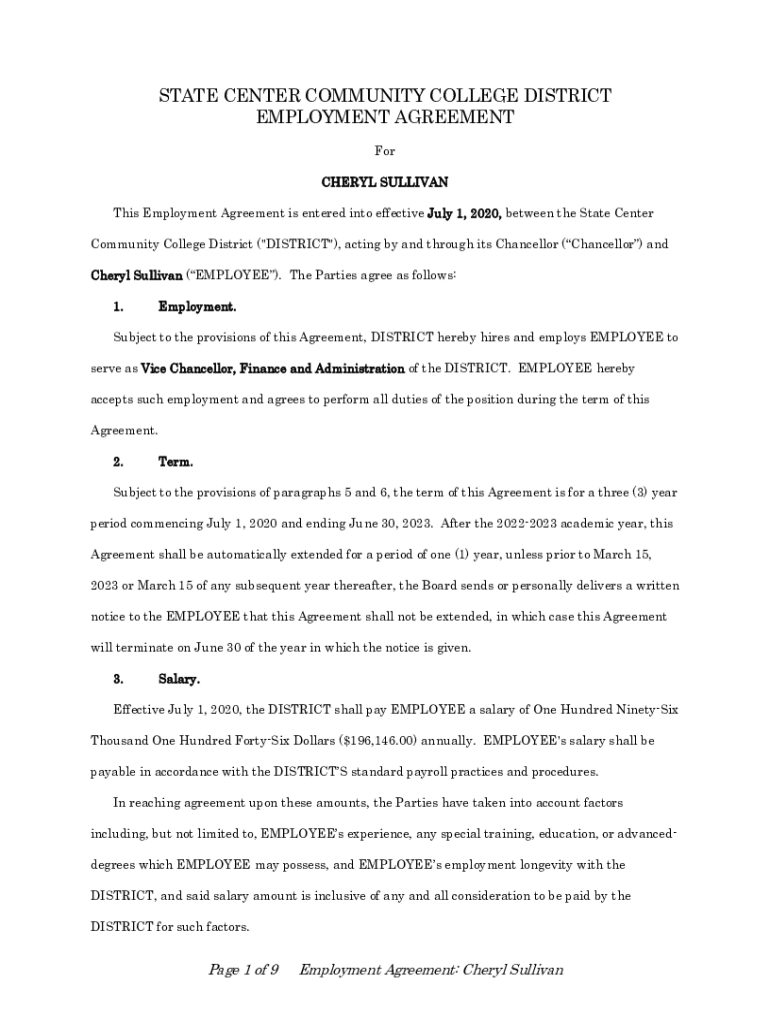 STATE CENTER COMMUNITY COLLEGE DISTRICT
EMPLOYMENT AGREEMENT

For

CHERYL SULLIVAN

This Employment Agreement is entered into effective July 1, 2020, between the State Center Community College District ("DISTRICT"), acting by and through its Chancellor (“Chancellor”) and Cheryl Sullivan (“EMPLOYEE”). The Parties agree as follows:

1. Employment.

Subject to the provisions of this Agreement, DISTRICT hereby hires and employs EMPLOYEE to serve as Vice Chancellor, Finance and Administration of the DISTRICT. EMPLOYEE hereby accepts such employment and agrees to perform all duties of the position during the term of this Agreement.

2. Term.

Subject to the provisions of paragraphs 5 and 6, the term of this Agreement is for a three (3) year period commencing July 1, 2020 and ending June 30, 2023. After the 2022-2023 academic year, this Agreement shall be automatically extended for a period of one (1) year, unless prior to March 15, 2023 or March 15 of any subsequent year thereafter, the Board sends or personally delivers a written notice to the EMPLOYEE that this Agreement shall not be extended, in which case this Agreement will terminate on June 30 of the year in which the notice is given.

3. Salary.

Effective July 1, 2020, the DISTRICT shall pay EMPLOYEE a salary of One Hundred Ninety-Six Thousand One Hundred Forty-Six Dollars ($196,146.00) annually. EMPLOYEE's salary shall be payable in accordance with the DISTRICT'S standard payroll practices and procedures.

In reaching agreement upon these amounts, the Parties have taken into account factors including, but not limited to, EMPLOYEE’s experience, any special training, education, or advanced-degrees which EMPLOYEE may possess, and EMPLOYEE’s employment longevity with the DISTRICT, and said salary amount is inclusive of any and all consideration to be paid by the DISTRICT for such factors.

Page 1 of 9 Employment Agreement: Cheryl Sullivan